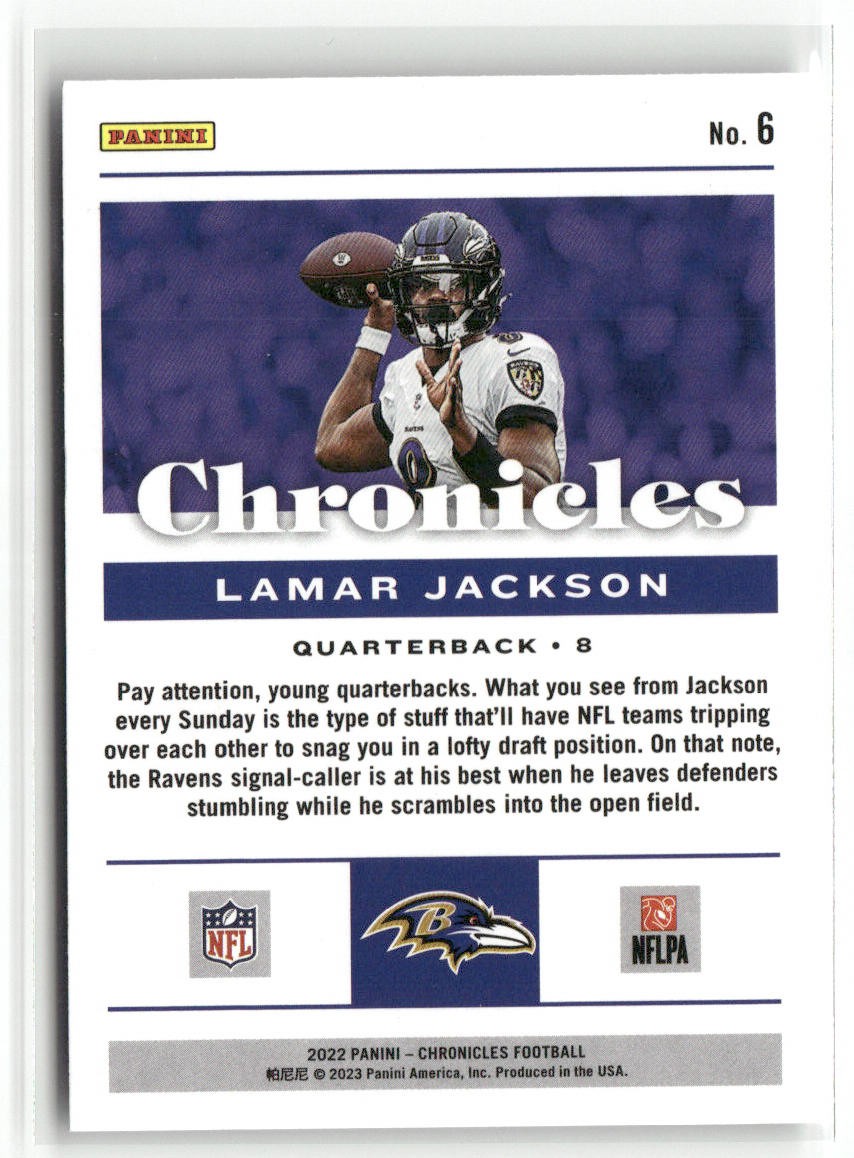 PANINI

No. 6

Chronicles

LAMAR JACKSON

QUARTERBACK • 8

Pay attention, young quarterbacks. What you see from Jackson every Sunday is the type of stuff that'll have NFL teams tripping over each other to snag you in a lofty draft position. On that note, the Ravens signal-caller is at his best when he leaves defenders stumbling while he scrambles into the open field.

NFL

NFLPA

2022 PANINI – CHRONICLES FOOTBALL
帕尼尼 © 2023 Panini America, Inc. Produced in the USA.